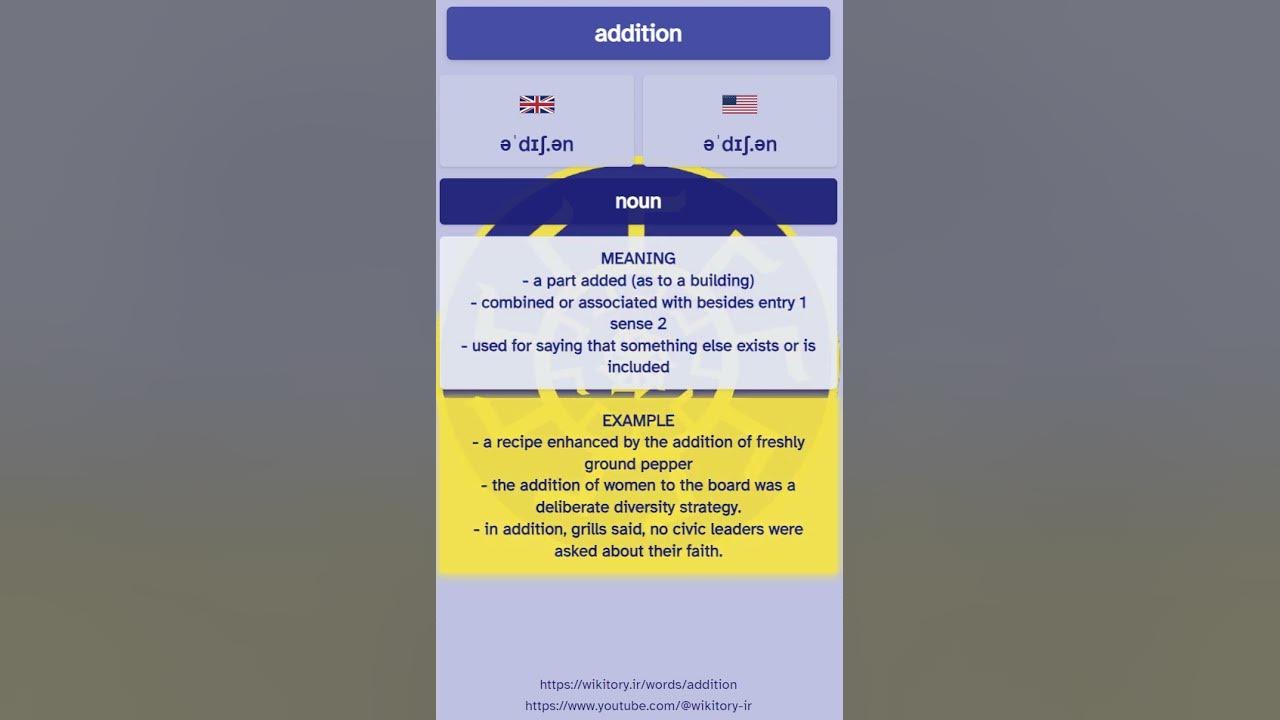 addition

əˈdɪʃ.ən

əˈdɪʃ.ən

noun

MEANING
- a part added (as to a building)
- combined or associated with besides entry 1 sense 2
- used for saying that something else exists or is included

EXAMPLE
- a recipe enhanced by the addition of freshly ground pepper
- the addition of women to the board was a deliberate diversity strategy.
- in addition, grills said, no civic leaders were asked about their faith.

https://wikitory.ir/words/addition
https://www.youtube.com/@wikitory-ir